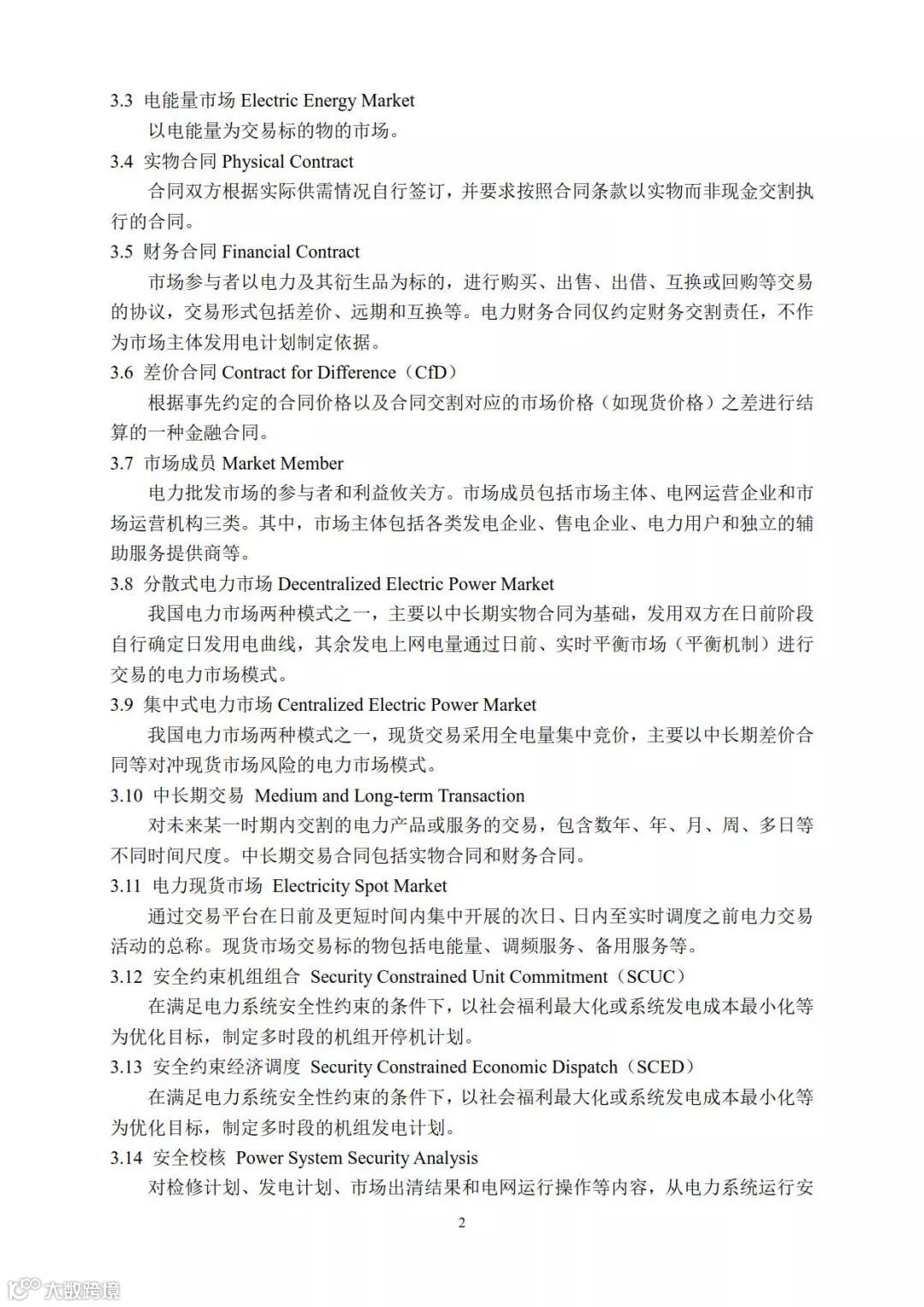 3.3 电能量市场 Electric Energy Market

以电能量为交易标的物的市场。

3.4 实物合同 Physical Contract

合同双方根据实际供需情况自行签订，并要求按照合同条款以实物而非现金交割执行的合同。

3.5 财务合同 Financial Contract

市场参与者以电力及其衍生品为标的，进行购买、出售、出借、互换或回购等交易的协议，交易形式包括差价、远期和互换等。电力财务合同仅约定财务交割责任，不作为市场主体发用电计划制定依据。

3.6 差价合同 Contract for Difference（CfD）

根据事先约定的合同价格以及合同交割对应的市场价格（如现货价格）之差进行结算的一种金融合同。

3.7 市场成员 Market Member

电力批发市场的参与者和利益攸关方。市场成员包括市场主体、电网运营企业和市场运营机构三类。其中，市场主体包括各类发电企业、售电企业、电力用户和独立的辅助服务提供商等。

3.8 分散式电力市场 Decentralized Electric Power Market

我国电力市场两种模式之一，主要以中长期实物合同为基础，发用双方在日前阶段自行确定日发用电曲线，其余发电上网电量通过日前、实时平衡市场（平衡机制）进行交易的电力市场模式。

3.9 集中式电力市场 Centralized Electric Power Market

我国电力市场两种模式之一，现货交易采用全电量集中竞价，主要以中长期差价合同等对冲现货市场风险的电力市场模式。

3.10 中长期交易 Medium and Long-term Transaction

对未来某一时期内交割的电力产品或服务的交易，包含数年、年、月、周、多日等不同时间尺度。中长期交易合同包括实物合同和财务合同。

3.11 电力现货市场 Electricity Spot Market

通过交易平台在日前及更短时间内集中开展的次日、日内至实时调度之前电力交易活动的总称。现货市场交易标的物包括电能量、调频服务、备用服务等。

3.12 安全约束机组组合 Security Constrained Unit Commitment（SCUC）

在满足电力系统安全性约束的条件下，以社会福利最大化或系统发电成本最小化等为优化目标，制定多时段的机组开停机计划。

3.13 安全约束经济调度 Security Constrained Economic Dispatch（SCED）

在满足电力系统安全性约束的条件下，以社会福利最大化或系统发电成本最小化等为优化目标，制定多时段的机组发电计划。

3.14 安全校核 Power System Security Analysis

对检修计划、发电计划、市场出清结果和电网运行操作等内容，从电力系统运行安

2

大数跨境